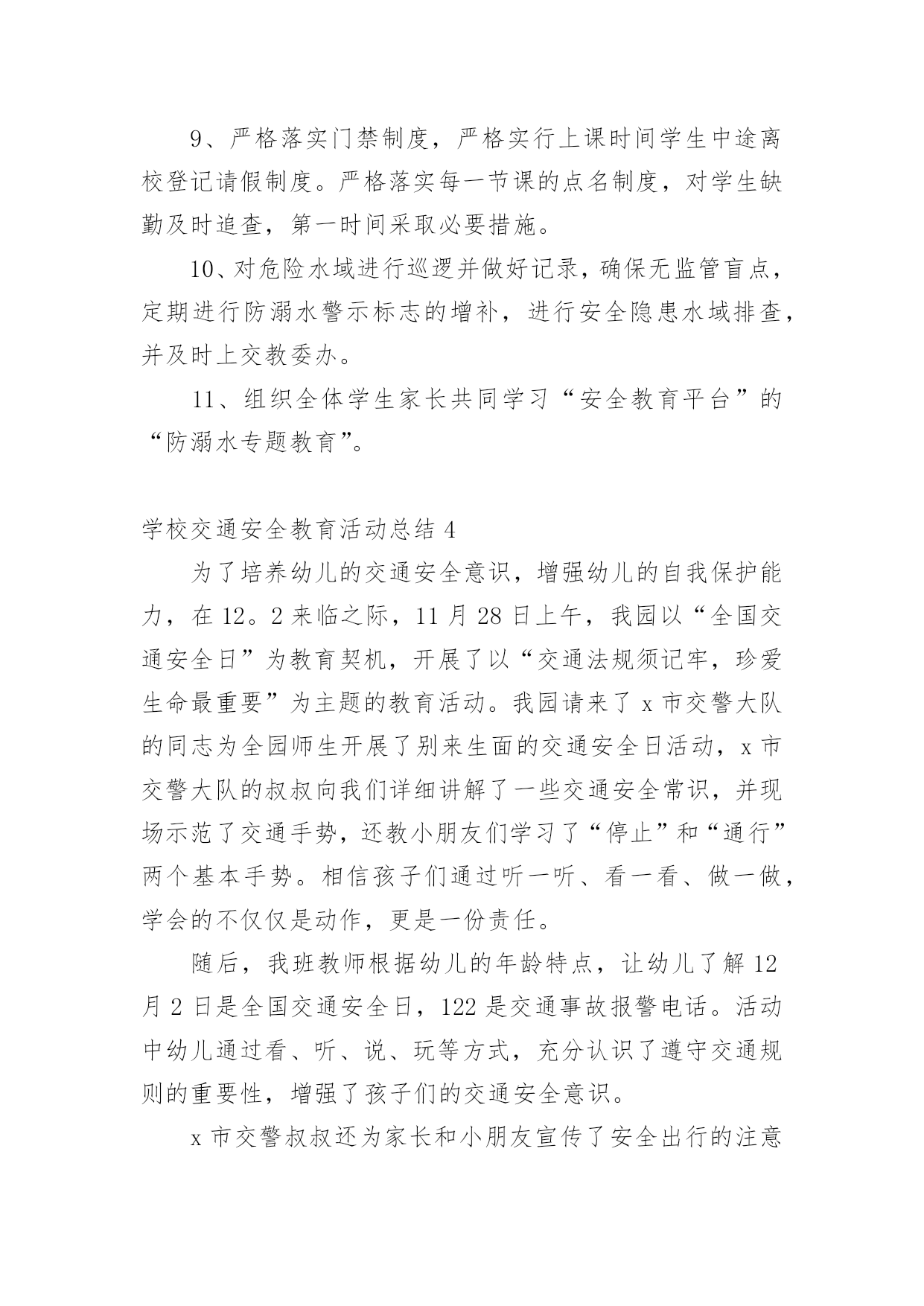 9、严格落实门禁制度，严格实行上课时间学生中途离校登记请假制度。严格落实每一节课的点名制度，对学生缺勤及时追查，第一时间采取必要措施。

10、对危险水域进行巡逻并做好记录，确保无监管盲点，定期进行防溺水警示标志的增补，进行安全隐患水域排查，并及时上交教委办。

11、组织全体学生家长共同学习“安全教育平台”的“防溺水专题教育”。

学校交通安全教育活动总结 4

为了培养幼儿的交通安全意识，增强幼儿的自我保护能力，在 12。2 来临之际，11 月 28 日上午，我园以“全国交通安全日”为教育契机，开展了以“交通法规须记牢，珍爱生命最重要”为主题的教育活动。我园请来了 x 市交警大队的同志为全园师生开展了别来生面的交通安全日活动，x 市交警大队的叔叔向我们详细讲解了一些交通安全常识，并现场示范了交通手势，还教小朋友们学习了“停止”和“通行”两个基本手势。相信孩子们通过听一听、看一看、做一做，学会的不仅仅是动作，更是一份责任。

随后，我班教师根据幼儿的年龄特点，让幼儿了解 12 月 2 日是全国交通安全日，122 是交通事故报警电话。活动中幼儿通过看、听、说、玩等方式，充分认识了遵守交通规则的重要性，增强了孩子们的交通安全意识。

x 市交警叔叔还为家长和小朋友宣传了安全出行的注意